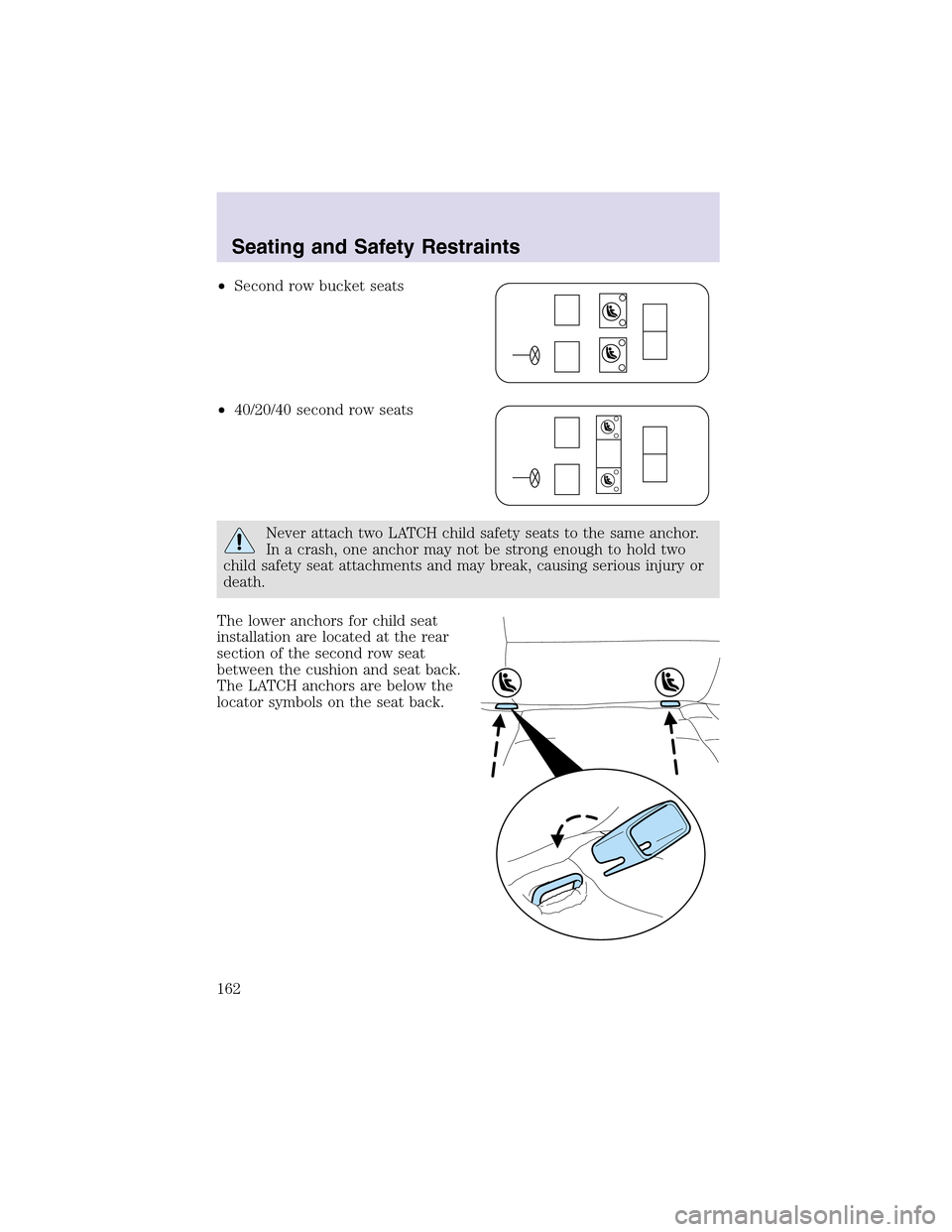 Seating and Safety Restraints

• Second row bucket seats

• 40/20/40 second row seats

Never attach two LATCH child safety seats to the same anchor. In a crash, one anchor may not be strong enough to hold two child safety seat attachments and may break, causing serious injury or death.

The lower anchors for child seat installation are located at the rear section of the second row seat between the cushion and seat back. The LATCH anchors are below the locator symbols on the seat back.

162

carmanualsonline.info